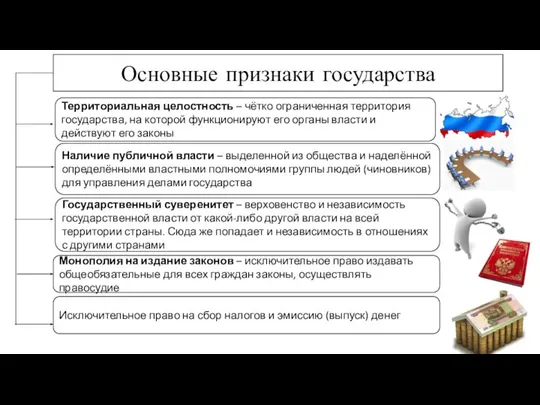 Основные признаки государства

Территориальная целостность – чётко ограниченная территория государства, на которой функционируют его органы власти и действуют его законы

Наличие публичной власти – выделенной из общества и наделённой определёнными властными полномочиями группы людей (чиновников) для управления делами государства

Государственный суверенитет – верховенство и независимость государственной власти от какой-либо другой власти на всей территории страны. Сюда же попадает и независимость в отношениях с другими странами

Монополия на издание законов – исключительное право издавать общеобязательные для всех граждан законы, осуществлять правосудие

Исключительное право на сбор налогов и эмиссию (выпуск) денег